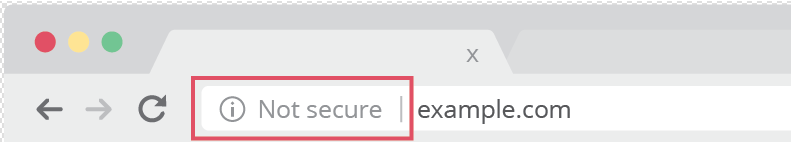 x

Not secure | example.com